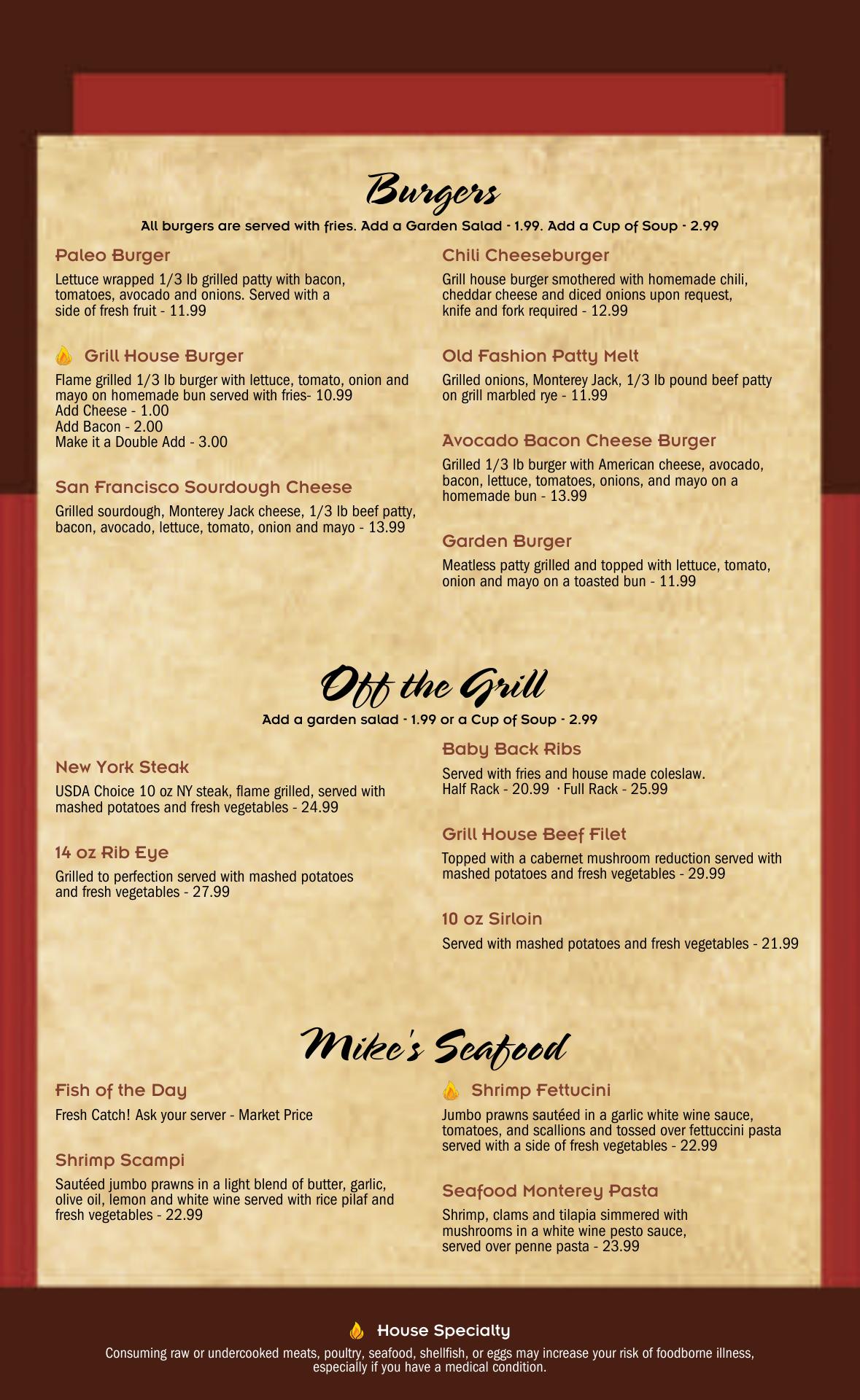 Burgers

All burgers are served with fries. Add a Garden Salad - 1.99. Add a Cup of Soup - 2.99

Paleo Burger

Lettuce wrapped 1/3 lb grilled patty with bacon, tomatoes, avocado and onions. Served with a side of fresh fruit - 11.99

Grill House Burger

Flame grilled 1/3 lb burger with lettuce, tomato, onion and mayo on homemade bun served with fries- 10.99
Add Cheese - 1.00
Add Bacon - 2.00
Make it a Double Add - 3.00

San Francisco Sourdough Cheese

Grilled sourdough, Monterey Jack cheese, 1/3 lb beef patty, bacon, avocado, lettuce, tomato, onion and mayo - 13.99

Chili Cheeseburger

Grill house burger smothered with homemade chili, cheddar cheese and diced onions upon request, knife and fork required - 12.99

Old Fashion Patty Melt

Grilled onions, Monterey Jack, 1/3 lb pound beef patty on grill marbled rye - 11.99

Avocado Bacon Cheese Burger

Grilled 1/3 lb burger with American cheese, avocado, bacon, lettuce, tomatoes, onions, and mayo on a homemade bun - 13.99

Garden Burger

Meatless patty grilled and topped with lettuce, tomato, onion and mayo on a toasted bun - 11.99

Off the Grill

Add a garden salad - 1.99 or a Cup of Soup - 2.99

New York Steak

USDA Choice 10 oz NY steak, flame grilled, served with mashed potatoes and fresh vegetables - 24.99

14 oz Rib Eye

Grilled to perfection served with mashed potatoes and fresh vegetables - 27.99

Baby Back Ribs

Served with fries and house made coleslaw.
Half Rack - 20.99 · Full Rack - 25.99

Grill House Beef Filet

Topped with a cabernet mushroom reduction served with mashed potatoes and fresh vegetables - 29.99

10 oz Sirloin

Served with mashed potatoes and fresh vegetables - 21.99

Mike's Seafood

Fish of the Day

Fresh Catch! Ask your server - Market Price

Shrimp Scampi

Sautéed jumbo prawns in a light blend of butter, garlic, olive oil, lemon and white wine served with rice pilaf and fresh vegetables - 22.99

Shrimp Fettucini

Jumbo prawns sautéed in a garlic white wine sauce, tomatoes, and scallions and tossed over fettuccini pasta served with a side of fresh vegetables - 22.99

Seafood Monterey Pasta

Shrimp, clams and tilapia simmered with mushrooms in a white wine pesto sauce, served over penne pasta - 23.99

House Specialty

Consuming raw or undercooked meats, poultry, seafood, shellfish, or eggs may increase your risk of foodborne illness, especially if you have a medical condition.